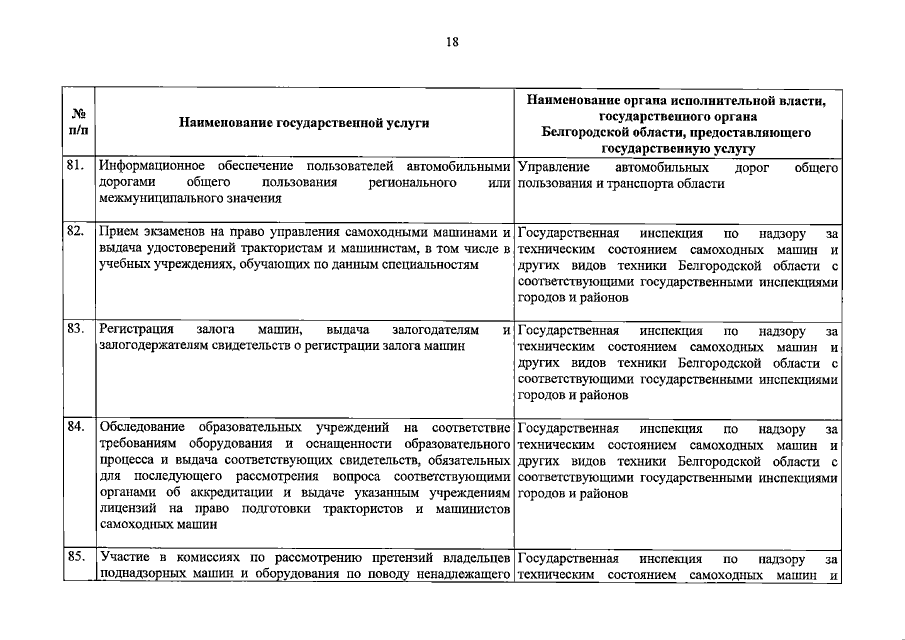 18

| № п/п | Наименование государственной услуги | Наименование органа исполнительной власти, государственного органа Белгородской области, предоставляющего государственную услугу |
|---|---|---|
| 81. | Информационное обеспечение пользователей автомобильными дорогами общего пользования регионального или межмуниципального значения | Управление автомобильных дорог общего пользования и транспорта области |
| 82. | Прием экзаменов на право управления самоходными машинами и выдача удостоверений трактористам и машинистам, в том числе в учебных учреждениях, обучающих по данным специальностям | Государственная инспекция по надзору за техническим состоянием самоходных машин и других видов техники Белгородской области с соответствующими государственными инспекциями городов и районов |
| 83. | Регистрация залога машин, выдача залогодателям и залогодержателям свидетельств о регистрации залога машин | Государственная инспекция по надзору за техническим состоянием самоходных машин и других видов техники Белгородской области с соответствующими государственными инспекциями городов и районов |
| 84. | Обследование образовательных учреждений на соответствие требованиям оборудования и оснащенности образовательного процесса и выдача соответствующих свидетельств, обязательных для последующего рассмотрения вопроса соответствующими органами об аккредитации и выдаче указанным учреждениям лицензий на право подготовки трактористов и машинистов самоходных машин | Государственная инспекция по надзору за техническим состоянием самоходных машин и других видов техники Белгородской области с соответствующими государственными инспекциями городов и районов |
| 85. | Участие в комиссиях по рассмотрению претензий владельцев поднадзорных машин и оборудования по поводу ненадлежащего | Государственная инспекция по надзору за техническим состоянием самоходных машин и |